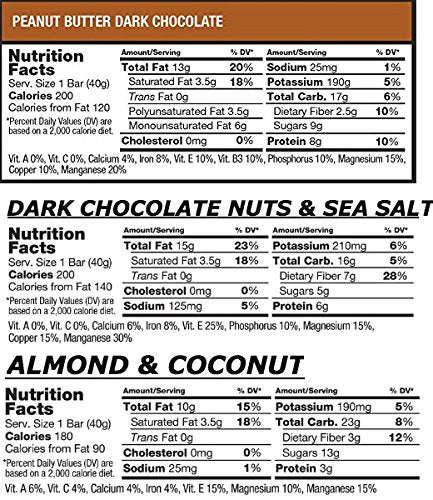 PEANUT BUTTER DARK CHOCOLATE

Nutrition Facts
Serv. Size 1 Bar (40g)
Calories 200
Calories from Fat 120
*Percent Daily Values (DV) are based on a 2,000 calorie diet.

| Amount/Serving | % DV* |
|---|---|
| Total Fat 13g | 20% |
| Saturated Fat 3.5g | 18% |
| Trans Fat 0g | |
| Polyunsaturated Fat 3.5g | |
| Monounsaturated Fat 6g | |
| Cholesterol 0mg | 0% |

| Amount/Serving | % DV* |
|---|---|
| Sodium 25mg | 1% |
| Potassium 190g | 5% |
| Total Carb. 17g | 6% |
| Dietary Fiber 2.5g | 10% |
| Sugars 9g | |
| Protein 8g | 10% |

Vit. A 0%, Vit. C 0%, Calcium 4%, Iron 8%, Vit. E 10%, Vit. B3 10%, Phosphorus 10%, Magnesium 15%, Copper 10%, Manganese 20%

DARK CHOCOLATE NUTS & SEA SALT

Nutrition Facts
Serv. Size 1 Bar (40g)
Calories 200
Calories from Fat 140
*Percent Daily Values (DV) are based on a 2,000 calorie diet.

| Amount/Serving | % DV* |
|---|---|
| Total Fat 15g | 23% |
| Saturated Fat 3.5g | 18% |
| Trans Fat 0g | |
| Cholesterol 0mg | 0% |
| Sodium 125mg | 5% |

| Amount/Serving | % DV* |
|---|---|
| Potassium 210mg | 6% |
| Total Carb. 16g | 5% |
| Dietary Fiber 7g | 28% |
| Sugars 5g | |
| Protein 6g | |

Vit. A 0%, Vit. C 0%, Calcium 6%, Iron 8%, Vit. E 25%, Phosphorus 10%, Magnesium 15%, Copper 15%, Manganese 30%

ALMOND & COCONUT

Nutrition Facts
Serv. Size 1 Bar (40g)
Calories 180
Calories from Fat 90
*Percent Daily Values (DV) are based on a 2,000 calorie diet.

| Amount/Serving | % DV* |
|---|---|
| Total Fat 10g | 15% |
| Saturated Fat 3.5g | 18% |
| Trans Fat 0g | |
| Cholesterol 0mg | 0% |
| Sodium 25mg | 1% |

| Amount/Serving | % DV* |
|---|---|
| Potassium 190mg | 5% |
| Total Carb. 23g | 8% |
| Dietary Fiber 3g | 12% |
| Sugars 13g | |
| Protein 3g | |

Vit. A 6%, Vit. C 4%, Calcium 4%, Iron 4%, Vit. E 15%, Magnesium 10%, Manganese 15%